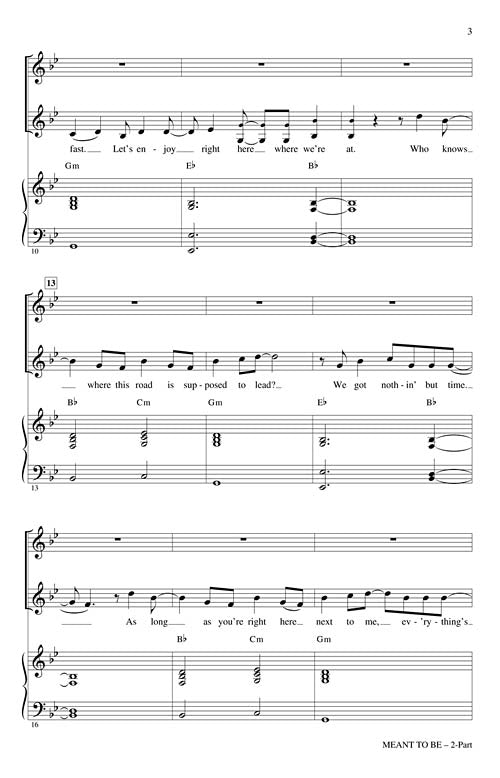 3

fast. Let's en - joy right here where we're at. Who knows

Gm E♭ B♭

10

13

where this road is sup - posed to lead? We got noth - in' but time.

B♭ Cm Gm E♭ B♭

13

As long as you're right here next to me, ev - 'ry - thing's

B♭ Cm Gm

16

MEANT TO BE – 2-Part